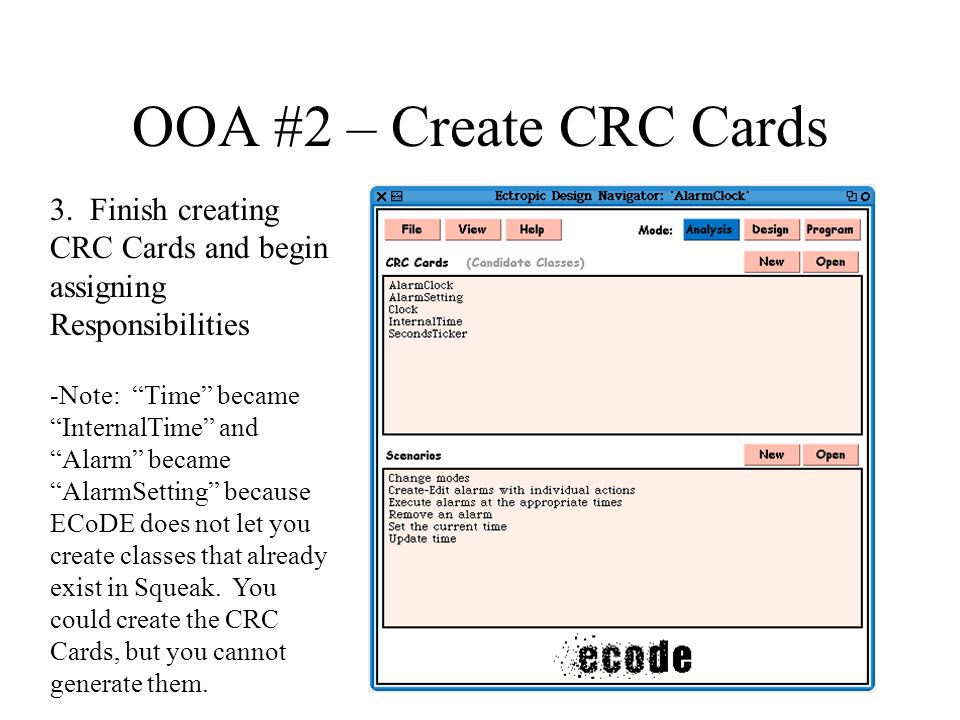 OOA #2 – Create CRC Cards

3. Finish creating CRC Cards and begin assigning Responsibilities

-Note: “Time” became “InternalTime” and “Alarm” became “AlarmSetting” because ECoDE does not let you create classes that already exist in Squeak. You could create the CRC Cards, but you cannot generate them.

Ectropic Design Navigator: 'AlarmClock'

File View Help Mode: Analysis Design Program

CRC Cards (Candidate Classes) New Open

AlarmClock
AlarmSetting
Clock
InternalTime
SecondsTicker

Scenarios New Open

Change modes
Create-Edit alarms with individual actions
Execute alarms at the appropriate times
Remove an alarm
Set the current time
Update time

ecode